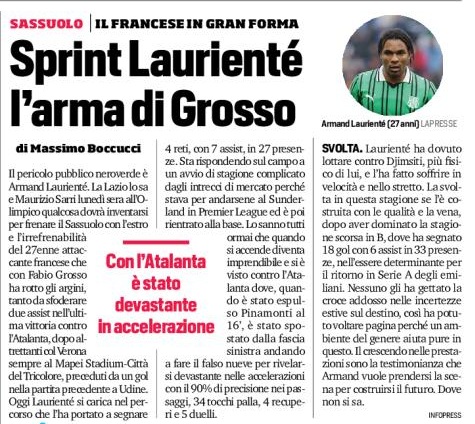 SASSUOLO | IL FRANCESE IN GRAN FORMA

Sprint Laurienté l'arma di Grosso

Armand Laurienté (27 anni) LAPRESSE

di Massimo Boccucci

Il pericolo pubblico neroverde è Armand Laurienté. La Lazio lo sa e Maurizio Sarri lunedì sera all'Olimpico qualcosa dovrà inventarsi per frenare il Sassuolo con l'estro e l'irrefrenabilità del 27enne attaccante francese che con Fabio Grosso ha rotto gli argini, tanto da sfoderare due assist nell'ultima vittoria contro l'Atalanta, dopo altrettanti col Verona sempre al Mapei Stadium-Città del Tricolore, preceduti da un gol nella partita precedente a Udine. Oggi Laurienté si carica nel percorso che l'ha portato a segnare 4 reti, con 7 assist, in 27 presenze. Sta rispondendo sul campo a un avvio di stagione complicato dagli intrecci di mercato perché stava per andarsene al Sunderland in Premier League ed è poi rientrato alla base. Lo sanno tutti ormai che quando si accende diventa imprendibile e si è visto contro l'Atalanta dove, quando è stato espulso Pinamonti al 16', è stato spostato dalla fascia sinistra andando a fare il falso nueve per rivelarsi devastante nelle accelerazioni con il 90% di precisione nei passaggi, 34 tocchi palla, 4 recuperi e 5 duelli.

Con l'Atalanta è stato devastante in accelerazione

SVOLTA. Laurienté ha dovuto lottare contro Djimsiti, più fisico di lui, e l'ha fatto soffrire in velocità e nello stretto. La svolta in questa stagione se l'è costruita con le qualità e la vena, dopo aver dominato la stagione scorsa in B, dove ha segnato 18 gol con 6 assist in 33 presenze, nell'essere determinante per il ritorno in Serie A degli emiliani. Nessuno gli ha gettato la croce addosso nelle incertezze estive sul destino, così ha potuto voltare pagina perché un ambiente del genere aiuta pure in questo. Il crescendo nelle prestazioni sono la testimonianza che Armand vuole prendersi la scena per costruirsi il futuro. Dove non si sa.

INFOPRESS